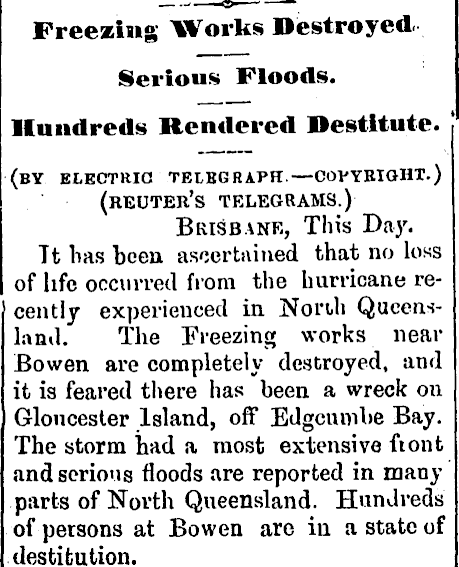 Freezing Works Destroyed.

Serious Floods.

Hundreds Rendered Destitute.

(BY ELECTRIC TELEGRAPH.—COPYRIGHT.)
(REUTER'S TELEGRAMS.)

BRISBANE, This Day.

It has been ascertained that no loss of life occurred from the hurricane recently experienced in North Queensland. The Freezing works near Bowen are completely destroyed, and it is feared there has been a wreck on Gloucester Island, off Edgcumbe Bay. The storm had a most extensive front and serious floods are reported in many parts of North Queensland. Hundreds of persons at Bowen are in a state of destitution.